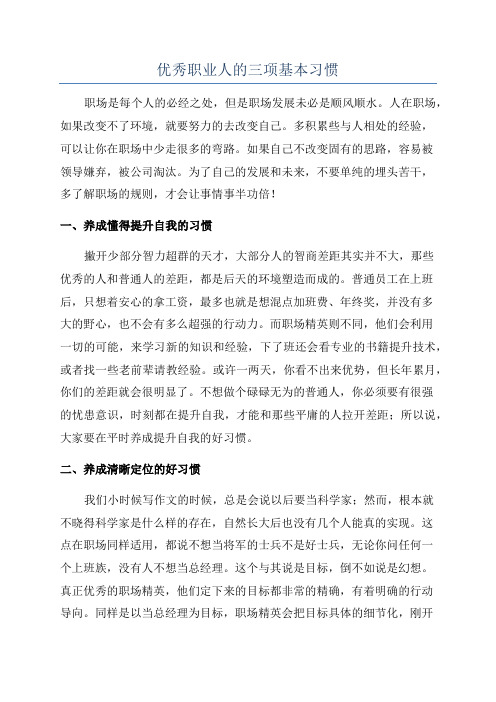 优秀职业人的三项基本习惯

职场是每个人的必经之处，但是职场发展未必是顺风顺水。人在职场，如果改变不了环境，就要努力的去改变自己。多积累些与人相处的经验，可以让你在职场中少走很多的弯路。如果自己不改变固有的思路，容易被领导嫌弃，被公司淘汰。为了自己的发展和未来，不要单纯的埋头苦干，多了解职场的规则，才会让事情事半功倍！

一、养成懂得提升自我的习惯

撇开少部分智力超群的天才，大部分人的智商差距其实并不大，那些优秀的人和普通人的差距，都是后天的环境塑造而成的。普通员工在上班后，只想着安心的拿工资，最多也就是想混点加班费、年终奖，并没有多大的野心，也不会有多么超强的行动力。而职场精英则不同，他们会利用一切的可能，来学习新的知识和经验，下了班还会看专业的书籍提升技术，或者找一些老前辈请教经验。或许一两天，你看不出来优势，但长年累月，你们的差距就会很明显了。不想做个碌碌无为的普通人，你必须要有很强的忧患意识，时刻都在提升自我，才能和那些平庸的人拉开差距；所以说，大家要在平时养成提升自我的好习惯。

二、养成清晰定位的好习惯

我们小时候写作文的时候，总是会说以后要当科学家；然而，根本就不晓得科学家是什么样的存在，自然长大后也没有几个人能真的实现。这点在职场同样适用，都说不想当将军的士兵不是好士兵，无论你问任何一个上班族，没有人不想当总经理。这个与其说是目标，倒不如说是幻想。真正优秀的职场精英，他们定下来的目标都非常的精确，有着明确的行动导向。同样是以当总经理为目标，职场精英会把目标具体的细节化，刚开